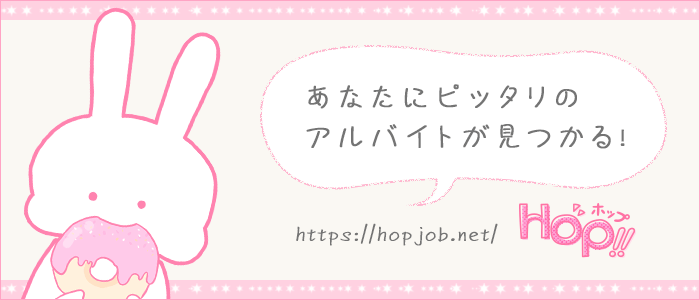 あなたにピッタリの
アルバイトが見つかる!

https://hopjob.net/

ホップ
Hop!!